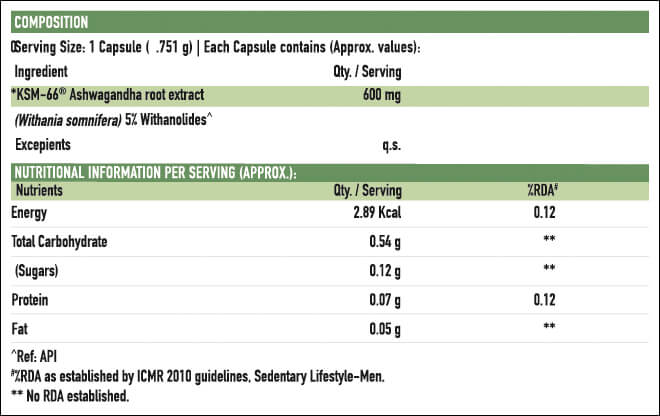 COMPOSITION

0Serving Size: 1 Capsule ( .751 g) | Each Capsule contains (Approx. values):

| Ingredient | Qty. / Serving |
|---|---|
| *KSM-66® Ashwagandha root extract | 600 mg |
| (Withania somnifera) 5% Withanolides^ | |
| Excepients | q.s. |

NUTRITIONAL INFORMATION PER SERVING (APPROX.):

| Nutrients | Qty. / Serving | %RDA# |
|---|---|---|
| Energy | 2.89 Kcal | 0.12 |
| Total Carbohydrate | 0.54 g | ** |
| (Sugars) | 0.12 g | ** |
| Protein | 0.07 g | 0.12 |
| Fat | 0.05 g | ** |

^Ref: API
#%RDA as established by ICMR 2010 guidelines, Sedentary Lifestyle-Men.
** No RDA established.